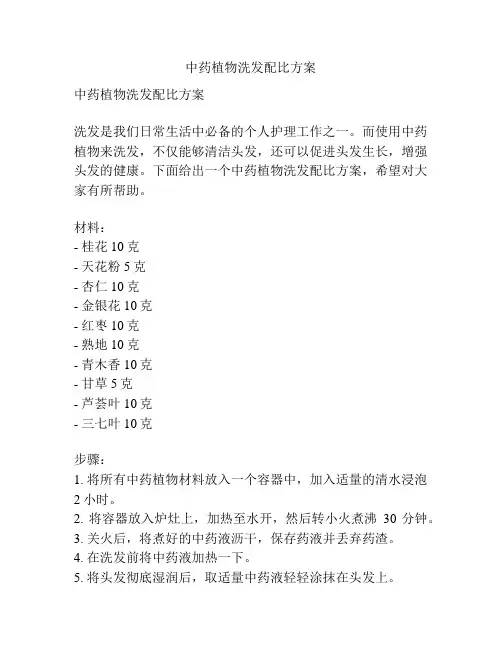 中药植物洗发配比方案

中药植物洗发配比方案

洗发是我们日常生活中必备的个人护理工作之一。而使用中药植物来洗发，不仅能够清洁头发，还可以促进头发生长，增强头发的健康。下面给出一个中药植物洗发配比方案，希望对大家有所帮助。

材料：
- 桂花 10 克
- 天花粉 5 克
- 杏仁 10 克
- 金银花 10 克
- 红枣 10 克
- 熟地 10 克
- 青木香 10 克
- 甘草 5 克
- 芦荟叶 10 克
- 三七叶 10 克

步骤：
1. 将所有中药植物材料放入一个容器中，加入适量的清水浸泡 2 小时。
2. 将容器放入炉灶上，加热至水开，然后转小火煮沸 30 分钟。
3. 关火后，将煮好的中药液沥干，保存药液并丢弃药渣。
4. 在洗发前将中药液加热一下。
5. 将头发彻底湿润后，取适量中药液轻轻涂抹在头发上。